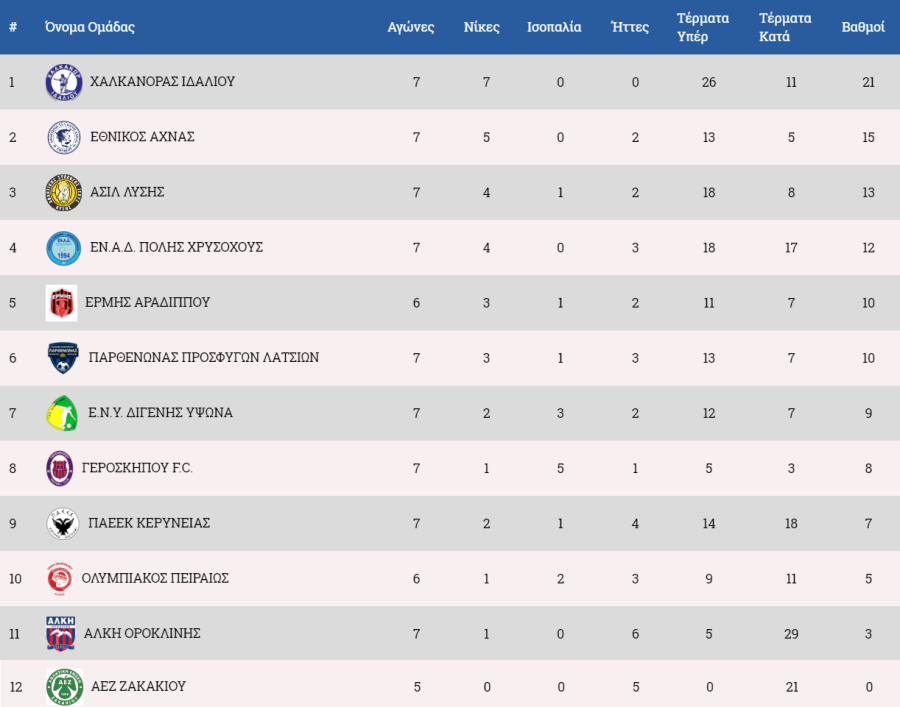 | # | Όνομα Ομάδας | Αγώνες | Νίκες | Ισοπαλία | Ήττες | Τέρματα Υπέρ | Τέρματα Κατά | Βαθμοί |
|---|---|---|---|---|---|---|---|---|
| 1 | ΧΑΛΚΑΝΟΡΑΣ ΙΔΑΛΙΟΥ | 7 | 7 | 0 | 0 | 26 | 11 | 21 |
| 2 | ΕΘΝΙΚΟΣ ΑΧΝΑΣ | 7 | 5 | 0 | 2 | 13 | 5 | 15 |
| 3 | ΑΣΙΛ ΛΥΣΗΣ | 7 | 4 | 1 | 2 | 18 | 8 | 13 |
| 4 | ΕΝ.Α.Δ. ΠΟΛΗΣ ΧΡΥΣΟΧΟΥΣ | 7 | 4 | 0 | 3 | 18 | 17 | 12 |
| 5 | ΕΡΜΗΣ ΑΡΑΔΙΠΠΟΥ | 6 | 3 | 1 | 2 | 11 | 7 | 10 |
| 6 | ΠΑΡΘΕΝΩΝΑΣ ΠΡΟΣΦΥΓΩΝ ΛΑΤΣΙΩΝ | 7 | 3 | 1 | 3 | 13 | 7 | 10 |
| 7 | Ε.Ν.Υ. ΔΙΓΕΝΗΣ ΥΨΩΝΑ | 7 | 2 | 3 | 2 | 12 | 7 | 9 |
| 8 | ΓΕΡΟΣΚΗΠΟΥ F.C. | 7 | 1 | 5 | 1 | 5 | 3 | 8 |
| 9 | ΠΑΕΕΚ ΚΕΡΥΝΕΙΑΣ | 7 | 2 | 1 | 4 | 14 | 18 | 7 |
| 10 | ΟΛΥΜΠΙΑΚΟΣ ΠΕΙΡΑΙΩΣ | 6 | 1 | 2 | 3 | 9 | 11 | 5 |
| 11 | ΑΛΚΗ ΟΡΟΚΛΙΝΗΣ | 7 | 1 | 0 | 6 | 5 | 29 | 3 |
| 12 | ΑΕΖ ΖΑΚΑΚΙΟΥ | 5 | 0 | 0 | 5 | 0 | 21 | 0 |